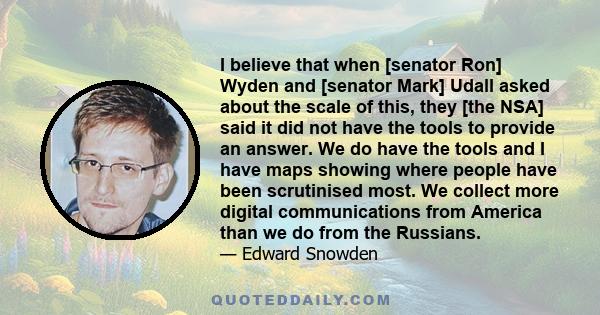 I believe that when [senator Ron] Wyden and [senator Mark] Udall asked about the scale of this, they [the NSA] said it did not have the tools to provide an answer. We do have the tools and I have maps showing where people have been scrutinised most. We collect more digital communications from America than we do from the Russians.
— Edward Snowden

QUOTEDDAILY.COM